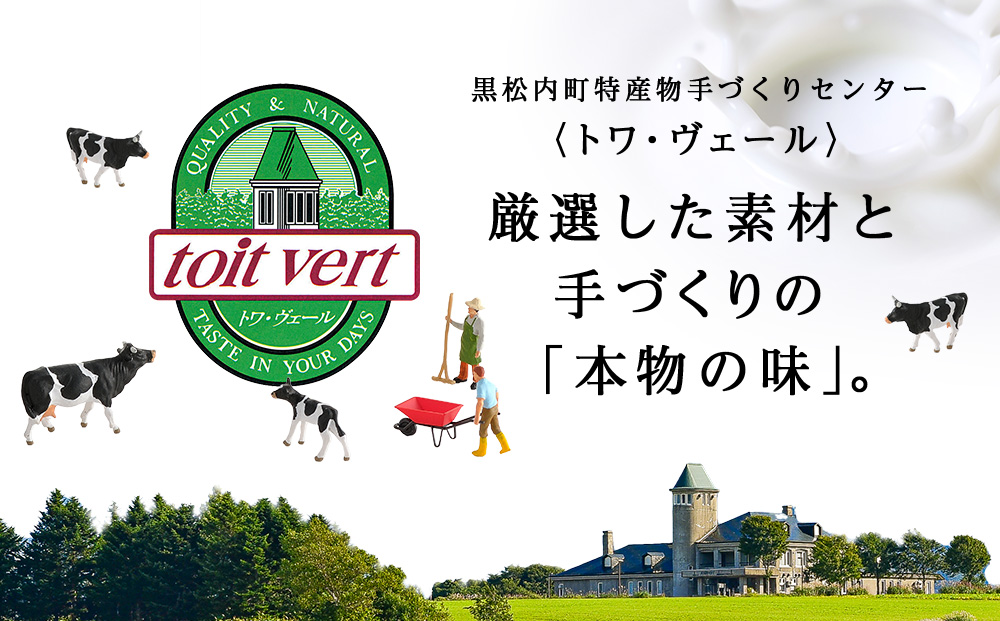 QUALITY & NATURAL

toit vert

トワ・ヴェール

TASTE IN YOUR DAYS

黒松内町特産物手づくりセンター
〈トワ・ヴェール〉

厳選した素材と
手づくりの
「本物の味」。